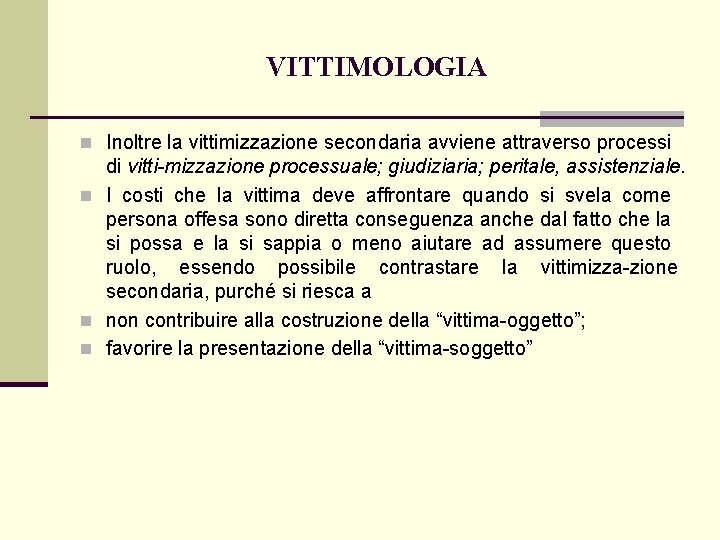 VITTIMOLOGIA

Inoltre la vittimizzazione secondaria avviene attraverso processi di vitti-mizzazione processuale; giudiziaria; peritale, assistenziale.

I costi che la vittima deve affrontare quando si svela come persona offesa sono diretta conseguenza anche dal fatto che la si possa e la si sappia o meno aiutare ad assumere questo ruolo, essendo possibile contrastare la vittimizza-zione secondaria, purché si riesca a

non contribuire alla costruzione della “vittima-oggetto”;

favorire la presentazione della “vittima-soggetto”